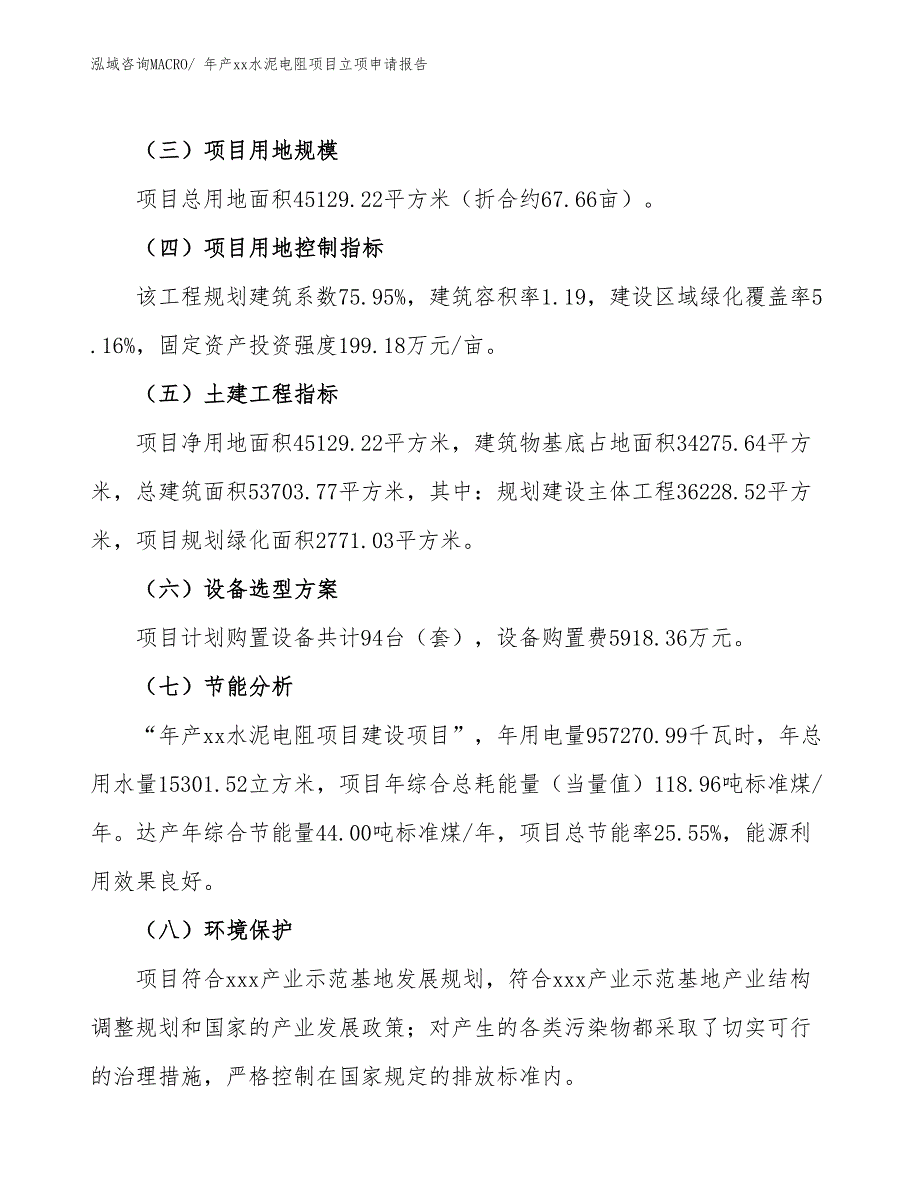 泓域咨询MACRO/ 年产xx水泥电阻项目立项申请报告

（三）项目用地规模

项目总用地面积45129.22平方米（折合约67.66亩）。

（四）项目用地控制指标

该工程规划建筑系数75.95%，建筑容积率1.19，建设区域绿化覆盖率5.16%，固定资产投资强度199.18万元/亩。

（五）土建工程指标

项目净用地面积45129.22平方米，建筑物基底占地面积34275.64平方米，总建筑面积53703.77平方米，其中：规划建设主体工程36228.52平方米，项目规划绿化面积2771.03平方米。

（六）设备选型方案

项目计划购置设备共计94台（套），设备购置费5918.36万元。

（七）节能分析

“年产xx水泥电阻项目建设项目”，年用电量957270.99千瓦时，年总用水量15301.52立方米，项目年综合总耗能量（当量值）118.96吨标准煤/年。达产年综合节能量44.00吨标准煤/年，项目总节能率25.55%，能源利用效果良好。

（八）环境保护

项目符合xxx产业示范基地发展规划，符合xxx产业示范基地产业结构调整规划和国家的产业发展政策；对产生的各类污染物都采取了切实可行的治理措施，严格控制在国家规定的排放标准内。